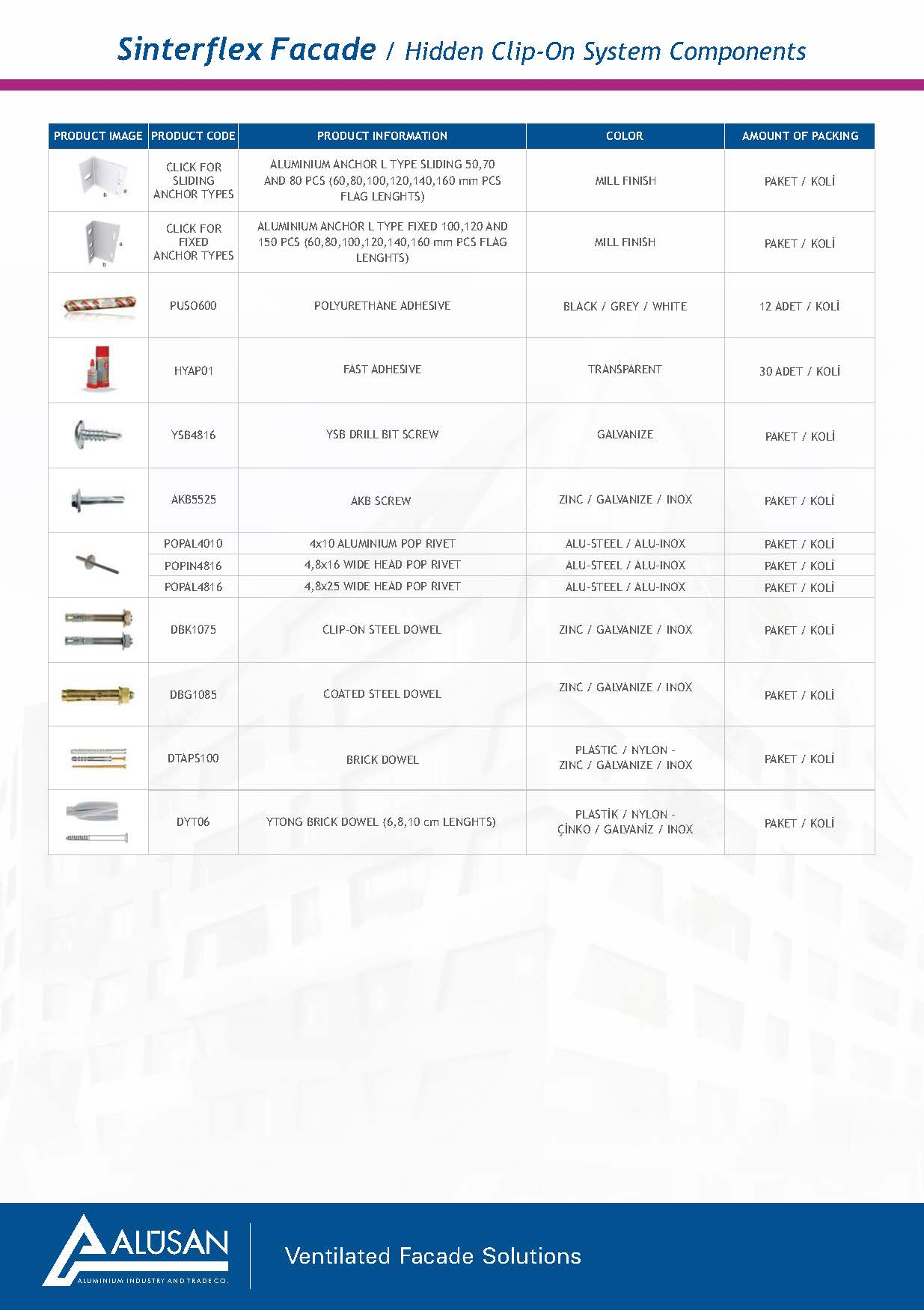 Sinterflex Facade / Hidden Clip-On System Components

| PRODUCT IMAGE | PRODUCT CODE | PRODUCT INFORMATION | COLOR | AMOUNT OF PACKING |
|---|---|---|---|---|
| | CLICK FOR SLIDING ANCHOR TYPES | ALUMINIUM ANCHOR L TYPE SLIDING 50,70 AND 80 PCS (60,80,100,120,140,160 mm PCS FLAG LENGHTS) | MILL FINISH | PAKET / KOLİ |
| | CLICK FOR FIXED ANCHOR TYPES | ALUMINIUM ANCHOR L TYPE FIXED 100,120 AND 150 PCS (60,80,100,120,140,160 mm PCS FLAG LENGHTS) | MILL FINISH | PAKET / KOLİ |
| | PUSO600 | POLYURETHANE ADHESIVE | BLACK / GREY / WHITE | 12 ADET / KOLİ |
| | HYAP01 | FAST ADHESIVE | TRANSPARENT | 30 ADET / KOLİ |
| | YSB4816 | YSB DRILL BIT SCREW | GALVANIZE | PAKET / KOLİ |
| | AKB5525 | AKB SCREW | ZINC / GALVANIZE / INOX | PAKET / KOLİ |
| | POPAL4010 | 4x10 ALUMINIUM POP RIVET | ALU-STEEL / ALU-INOX | PAKET / KOLİ |
| | POPIN4816 | 4,8x16 WIDE HEAD POP RIVET | ALU-STEEL / ALU-INOX | PAKET / KOLİ |
| | POPAL4816 | 4,8x25 WIDE HEAD POP RIVET | ALU-STEEL / ALU-INOX | PAKET / KOLİ |
| | DBK1075 | CLIP-ON STEEL DOWEL | ZINC / GALVANIZE / INOX | PAKET / KOLİ |
| | DBG1085 | COATED STEEL DOWEL | ZINC / GALVANIZE / INOX | PAKET / KOLİ |
| | DTAPS100 | BRICK DOWEL | PLASTIC / NYLON - ZINC / GALVANIZE / INOX | PAKET / KOLİ |
| | DYT06 | YTONG BRICK DOWEL (6,8,10 cm LENGHTS) | PLASTİK / NYLON - ÇİNKO / GALVANİZ / INOX | PAKET / KOLİ |

ALUSAN
ALUMINIUM INDUSTRY AND TRADE CO.
Ventilated Facade Solutions